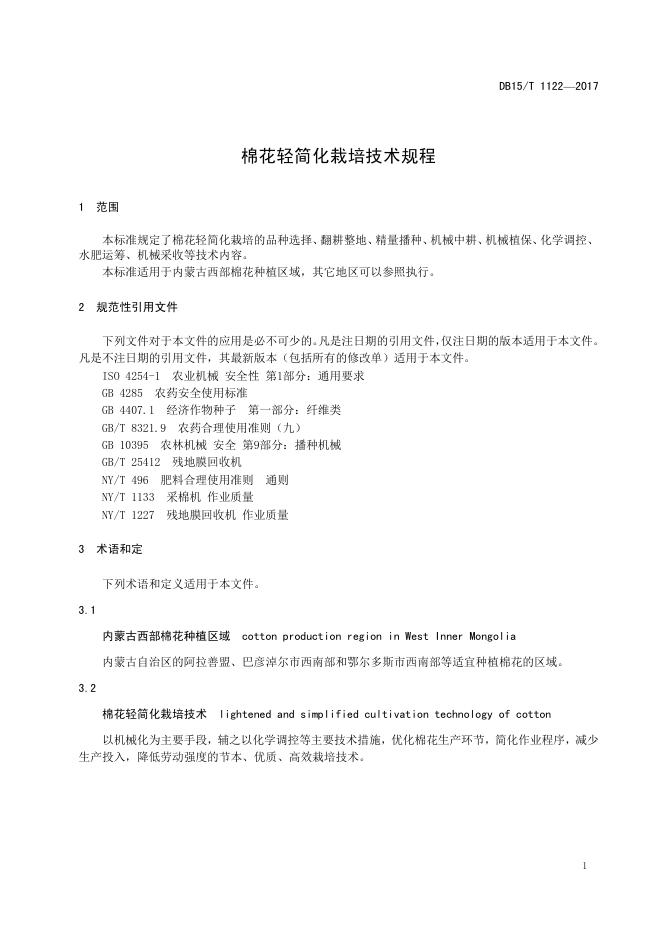 DB15/T 1122—2017

棉花轻简化栽培技术规程

1 范围

本标准规定了棉花轻简化栽培的品种选择、翻耕整地、精量播种、机械中耕、机械植保、化学调控、水肥运筹、机械采收等技术内容。

本标准适用于内蒙古西部棉花种植区域，其它地区可以参照执行。

2 规范性引用文件

下列文件对于本文件的应用是必不可少的。凡是注日期的引用文件，仅注日期的版本适用于本文件。凡是不注日期的引用文件，其最新版本（包括所有的修改单）适用于本文件。

ISO 4254-1 农业机械 安全性 第1部分：通用要求
GB 4285 农药安全使用标准
GB 4407.1 经济作物种子 第一部分：纤维类
GB/T 8321.9 农药合理使用准则（九）
GB 10395 农林机械 安全 第9部分：播种机械
GB/T 25412 残地膜回收机
NY/T 496 肥料合理使用准则 通则
NY/T 1133 采棉机 作业质量
NY/T 1227 残地膜回收机 作业质量

3 术语和定

下列术语和定义适用于本文件。

3.1

内蒙古西部棉花种植区域 cotton production region in West Inner Mongolia

内蒙古自治区的阿拉善盟、巴彦淖尔市西南部和鄂尔多斯市西南部等适宜种植棉花的区域。

3.2

棉花轻简化栽培技术 lightened and simplified cultivation technology of cotton

以机械化为主要手段，辅之以化学调控等主要技术措施，优化棉花生产环节，简化作业程序，减少生产投入，降低劳动强度的节本、优质、高效栽培技术。

1